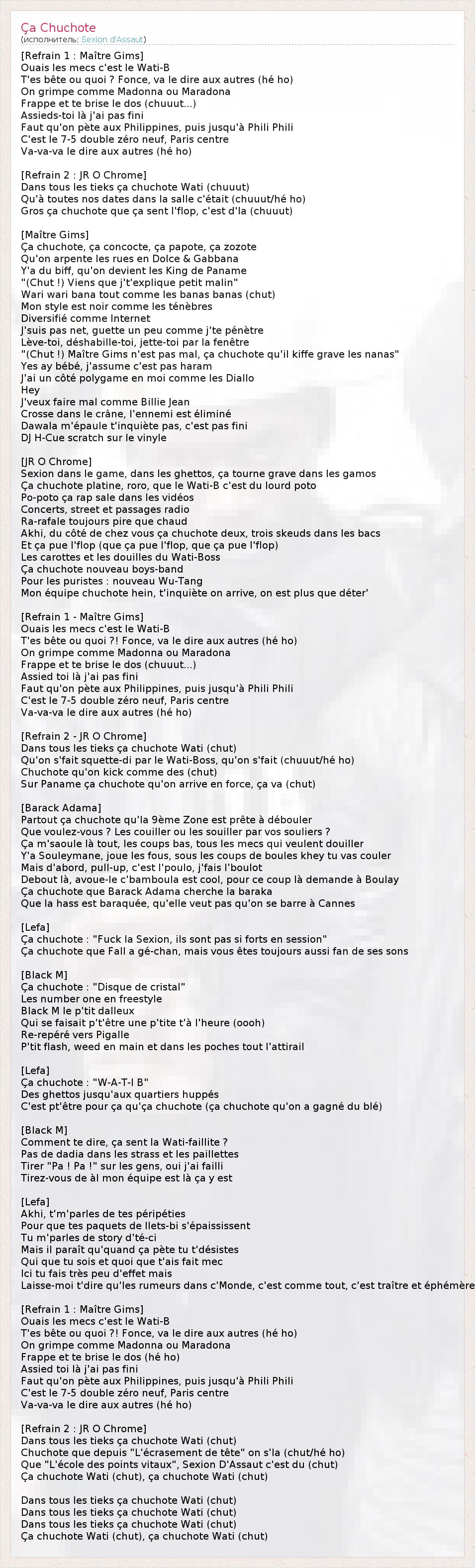 Ça Chuchote
(исполнитель: Sexion d'Assaut)

[Refrain 1 : Maître Gims]
Ouais les mecs c'est le Wati-B
T'es bête ou quoi ? Fonce, va le dire aux autres (hé ho)
On grimpe comme Madonna ou Maradona
Frappe et te brise le dos (chuuut...)
Assieds-toi là j'ai pas fini
Faut qu'on pète aux Philippines, puis jusqu'à Phili Phili
C'est le 7-5 double zéro neuf, Paris centre
Va-va-va le dire aux autres (hé ho)

[Refrain 2 : JR O Chrome]
Dans tous les tieks ça chuchote Wati (chuuut)
Qu'à toutes nos dates dans la salle c'était (chuuut/hé ho)
Gros ça chuchote que ça sent l'flop, c'est d'la (chuuut)

[Maître Gims]
Ça chuchote, ça concocte, ça papote, ça zozote
Qu'on arpente les rues en Dolce & Gabbana
Y'a du biff, qu'on devient les King de Paname
"(Chut !) Viens que j't'explique petit malin"
Wari wari bana tout comme les banas banas (chut)
Mon style est noir comme les ténèbres
Diversifié comme Internet
J'suis pas net, guette un peu comme j'te pénètre
Lève-toi, déshabille-toi, jette-toi par la fenêtre
"(Chut !) Maître Gims n'est pas mal, ça chuchote qu'il kiffe grave les nanas"
Yes ay bébé, j'assume c'est pas haram
J'ai un côté polygame en moi comme les Diallo
Hey
J'veux faire mal comme Billie Jean
Crosse dans le crâne, l'ennemi est éliminé
Dawala m'épaule t'inquiète pas, c'est pas fini
DJ H-Cue scratch sur le vinyle

[JR O Chrome]
Sexion dans le game, dans les ghettos, ça tourne grave dans les gamos
Ça chuchote platine, roro, que le Wati-B c'est du lourd poto
Po-poto ça rap sale dans les vidéos
Concerts, street et passages radio
Ra-rafale toujours pire que chaud
Akhi, du côté de chez vous ça chuchote deux, trois skeuds dans les bacs
Et ça pue l'flop (que ça pue l'flop, que ça pue l'flop)
Les carottes et les douilles du Wati-Boss
Ça chuchote nouveau boys-band
Pour les puristes : nouveau Wu-Tang
Mon équipe chuchote hein, t'inquiète on arrive, on est plus que déter'

[Refrain 1 - Maître Gims]
Ouais les mecs c'est le Wati-B
T'es bête ou quoi ?! Fonce, va le dire aux autres (hé ho)
On grimpe comme Madonna ou Maradona
Frappe et te brise le dos (chuuut...)
Assied toi là j'ai pas fini
Faut qu'on pète aux Philippines, puis jusqu'à Phili Phili
C'est le 7-5 double zéro neuf, Paris centre
Va-va-va le dire aux autres (hé ho)

[Refrain 2 - JR O Chrome]
Dans tous les tieks ça chuchote Wati (chut)
Qu'on s'fait squette-di par le Wati-Boss, qu'on s'fait (chuuut/hé ho)
Chuchote qu'on kick comme des (chut)
Sur Paname ça chuchote qu'on arrive en force, ça va (chut)

[Barack Adama]
Partout ça chuchote qu'la 9ème Zone est prête à débouler
Que voulez-vous ? Les couiller ou les souiller par vos souliers ?
Ça m'saoule là tout, les coups bas, tous les mecs qui veulent douiller
Y'a Souleymane, joue les fous, sous les coups de boules khey tu vas couler
Mais d'abord, pull-up, c'est l'poulo, j'fais l'boulot
Debout là, avoue-le c'bamboula est cool, pour ce coup là demande à Boulay
Ça chuchote que Barack Adama cherche la baraka
Que la hass est baraquée, qu'elle veut pas qu'on se barre à Cannes

[Lefa]
Ça chuchote : "Fuck la Sexion, ils sont pas si forts en session"
Ça chuchote que Fall a gé-chan, mais vous êtes toujours aussi fan de ses sons

[Black M]
Ça chuchote : "Disque de cristal"
Les number one en freestyle
Black M le p'tit dalleux
Qui se faisait p't'être une p'tite t'à l'heure (oooh)
Re-repéré vers Pigalle
P'tit flash, weed en main et dans les poches tout l'attirail

[Lefa]
Ça chuchote : "W-A-T-I B"
Des ghettos jusqu'aux quartiers huppés
C'est pt'être pour ça qu'ça chuchote (ça chuchote qu'on a gagné du blé)

[Black M]
Comment te dire, ça sent la Wati-faillite ?
Pas de dadia dans les strass et les paillettes
Tirer "Pa ! Pa !" sur les gens, oui j'ai failli
Tirez-vous de àl mon équipe est là ça y est

[Lefa]
Akhi, t'm'parles de tes péripéties
Pour que tes paquets de llets-bi s'épaississent
Tu m'parles de story d'té-ci
Mais il paraît qu'quand ça pète tu t'désistes
Qui que tu sois et quoi que t'ais fait mec
Ici tu fais très peu d'effet mais
Laisse-moi t'dire qu'les rumeurs dans c'Monde, c'est comme tout, c'est traître et éphémère

[Refrain 1 : Maître Gims]
Ouais les mecs c'est le Wati-B
T'es bête ou quoi ?! Fonce, va le dire aux autres (hé ho)
On grimpe comme Madonna ou Maradona
Frappe et te brise le dos (hé ho)
Assied toi là j'ai pas fini
Faut qu'on pète aux Philippines, puis jusqu'à Phili Phili
C'est le 7-5 double zéro neuf, Paris centre
Va-va-va le dire aux autres (hé ho)

[Refrain 2 : JR O Chrome]
Dans tous les tieks ça chuchote Wati (chut)
Chuchote que depuis "L'écrasement de tête" on s'la (chut/hé ho)
Que "L'école des points vitaux", Sexion D'Assaut c'est du (chut)
Ça chuchote Wati (chut), ça chuchote Wati (chut)

Dans tous les tieks ça chuchote Wati (chut)
Dans tous les tieks ça chuchote Wati (chut)
Dans tous les tieks ça chuchote Wati (chut)
Ça chuchote Wati (chut), ça chuchote Wati (chut)